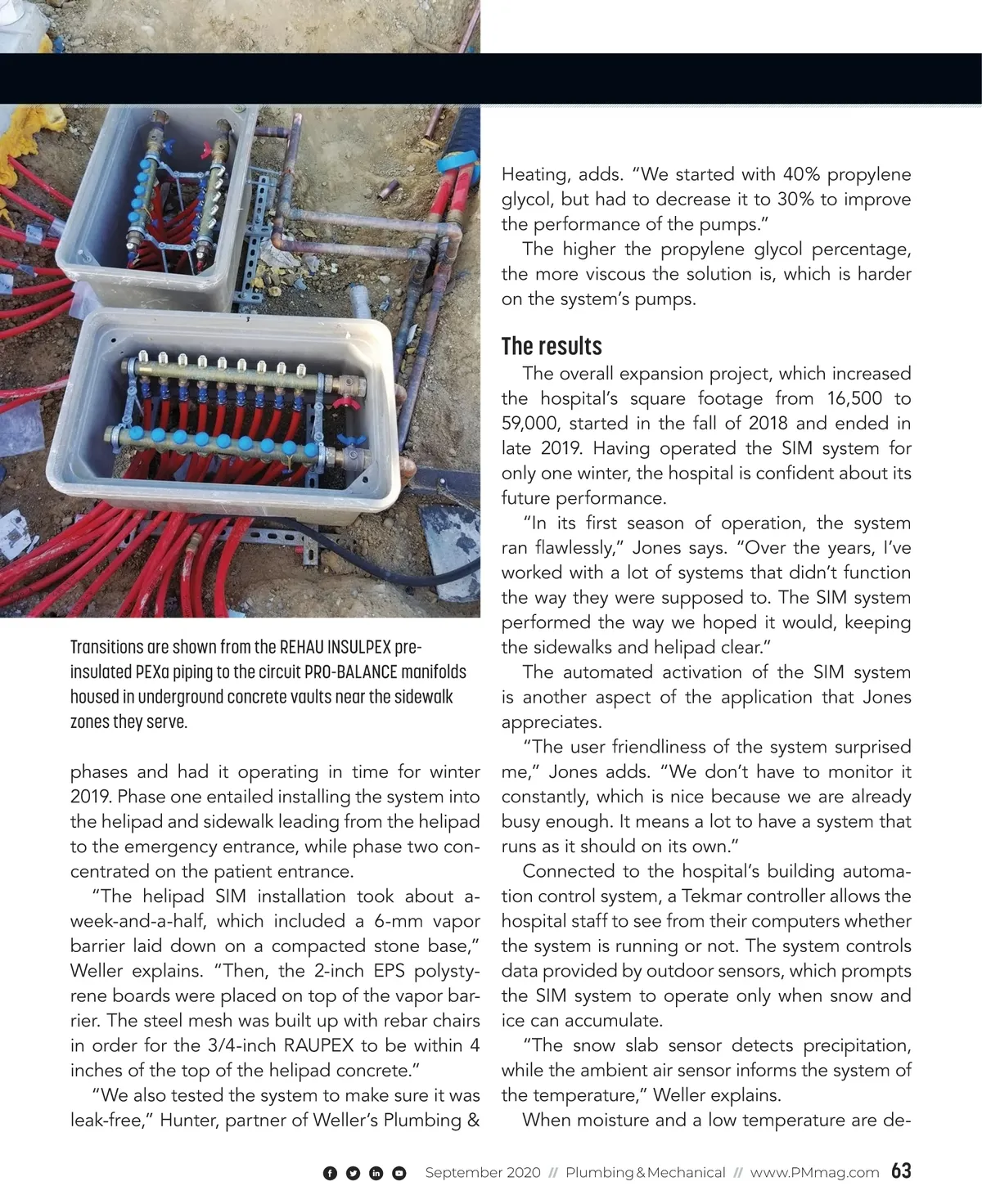 Transitions are shown from the REHAU INSULPEX pre-insulated PEXa piping to the circuit PRO-BALANCE manifolds housed in underground concrete vaults near the sidewalk zones they serve.

phases and had it operating in time for winter 2019. Phase one entailed installing the system into the helipad and sidewalk leading from the helipad to the emergency entrance, while phase two concentrated on the patient entrance.

"The helipad SIM installation took about a-week-and-a-half, which included a 6-mm vapor barrier laid down on a compacted stone base," Weller explains. "Then, the 2-inch EPS polystyrene boards were placed on top of the vapor barrier. The steel mesh was built up with rebar chairs in order for the 3/4-inch RAUPEX to be within 4 inches of the top of the helipad concrete."

"We also tested the system to make sure it was leak-free," Hunter, partner of Weller's Plumbing & Heating, adds. "We started with 40% propylene glycol, but had to decrease it to 30% to improve the performance of the pumps."

The higher the propylene glycol percentage, the more viscous the solution is, which is harder on the system's pumps.

The results

The overall expansion project, which increased the hospital's square footage from 16,500 to 59,000, started in the fall of 2018 and ended in late 2019. Having operated the SIM system for only one winter, the hospital is confident about its future performance.

"In its first season of operation, the system ran flawlessly," Jones says. "Over the years, I've worked with a lot of systems that didn't function the way they were supposed to. The SIM system performed the way we hoped it would, keeping the sidewalks and helipad clear."

The automated activation of the SIM system is another aspect of the application that Jones appreciates.

"The user friendliness of the system surprised me," Jones adds. "We don't have to monitor it constantly, which is nice because we are already busy enough. It means a lot to have a system that runs as it should on its own."

Connected to the hospital's building automation control system, a Tekmar controller allows the hospital staff to see from their computers whether the system is running or not. The system controls data provided by outdoor sensors, which prompts the SIM system to operate only when snow and ice can accumulate.

"The snow slab sensor detects precipitation, while the ambient air sensor informs the system of the temperature," Weller explains.

When moisture and a low temperature are de-

September 2020 // Plumbing & Mechanical // www.PMmag.com 63